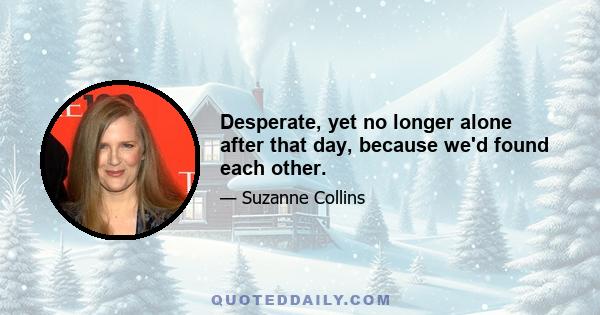 Desperate, yet no longer alone after that day, because we'd found each other.

— Suzanne Collins

QUOTEDDAILY.COM